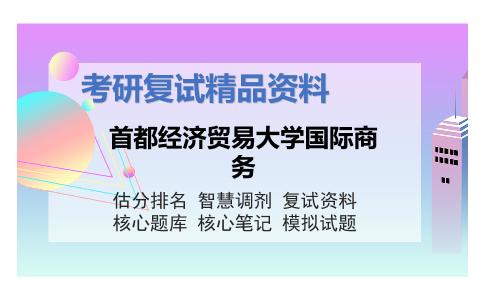 考研复试精品资料

首都经济贸易大学国际商务

估分排名 智慧调剂 复试资料
核心题库 核心笔记 模拟试题